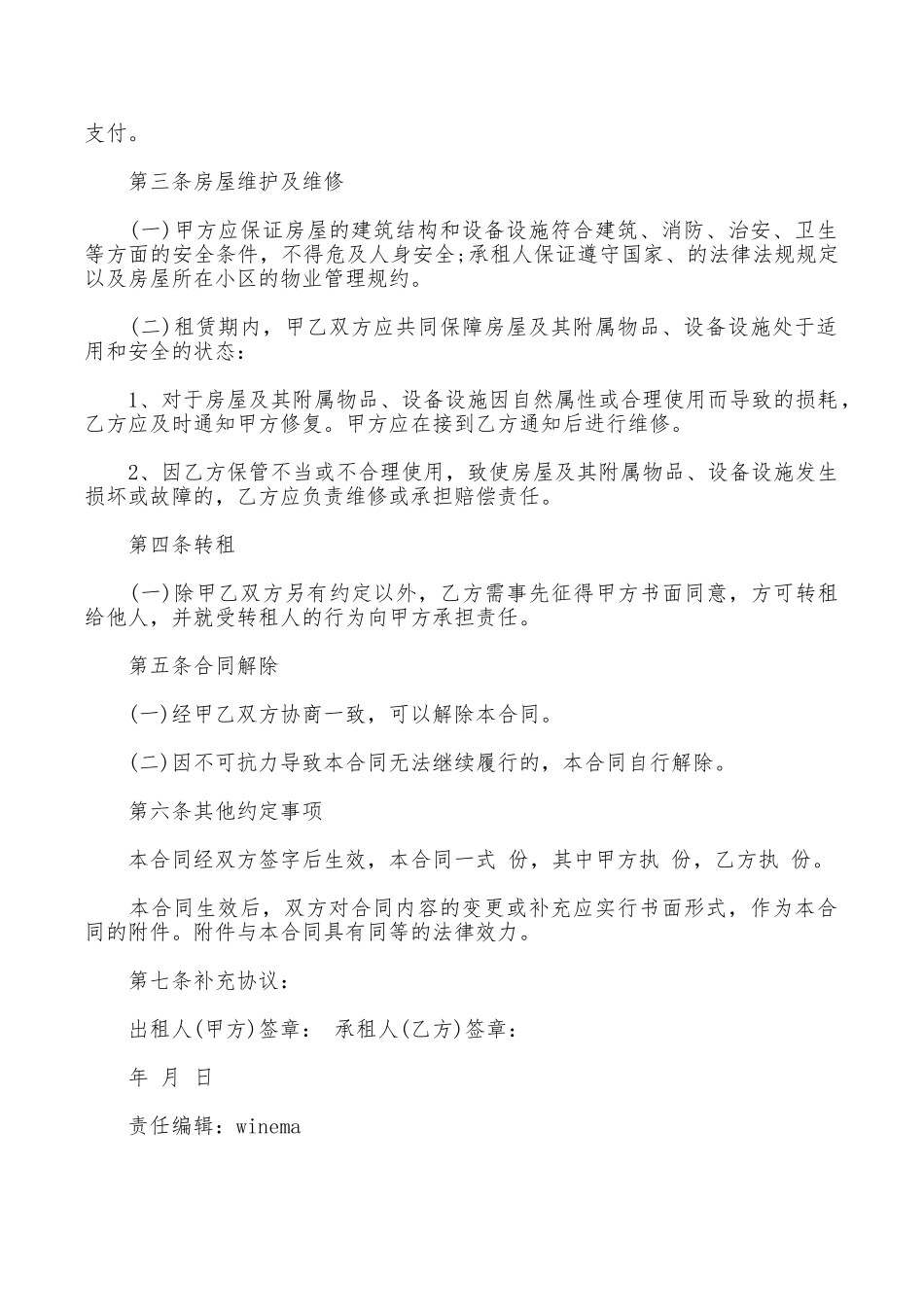 支付。

第三条房屋维护及维修

(一)甲方应保证房屋的建筑结构和设备设施符合建筑、消防、治安、卫生等方面的安全条件，不得危及人身安全;承租人保证遵守国家、的法律法规规定以及房屋所在小区的物业管理规约。

(二)租赁期内，甲乙双方应共同保障房屋及其附属物品、设备设施处于适用和安全的状态：

1、对于房屋及其附属物品、设备设施因自然属性或合理使用而导致的损耗，乙方应及时通知甲方修复。甲方应在接到乙方通知后进行维修。

2、因乙方保管不当或不合理使用，致使房屋及其附属物品、设备设施发生损坏或故障的，乙方应负责维修或承担赔偿责任。

第四条转租

(一)除甲乙双方另有约定以外，乙方需事先征得甲方书面同意，方可转租给他人，并就受转租人的行为向甲方承担责任。

第五条合同解除

(一)经甲乙双方协商一致，可以解除本合同。

(二)因不可抗力导致本合同无法继续履行的，本合同自行解除。

第六条其他约定事项

本合同经双方签字后生效，本合同一式 份，其中甲方执 份，乙方执 份。

本合同生效后，双方对合同内容的变更或补充应实行书面形式，作为本合同的附件。附件与本合同具有同等的法律效力。

第七条补充协议：

出租人(甲方)签章： 承租人(乙方)签章：

年 月 日

责任编辑：winema